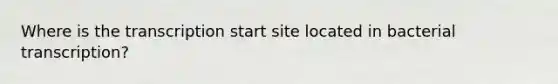 Where is the transcription start site located in bacterial transcription?